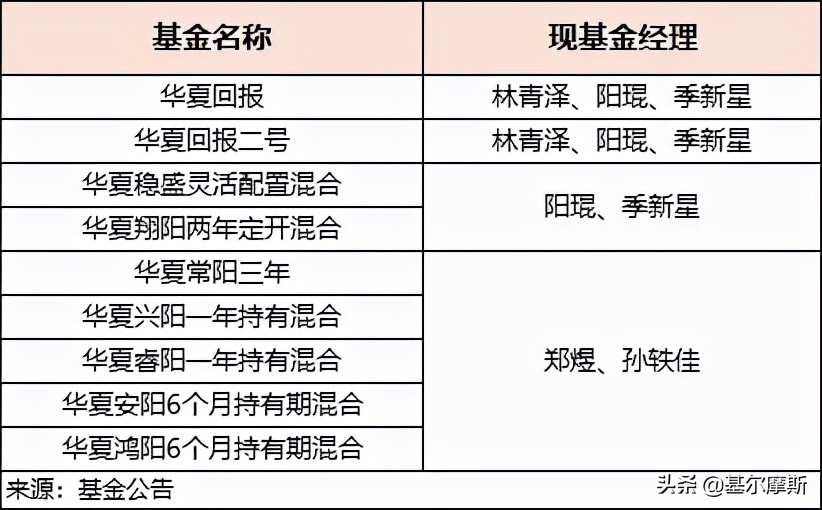 | 基金名称 | 现基金经理 |
|---|---|
| 华夏回报 | 林青泽、阳琨、季新星 |
| 华夏回报二号 | 林青泽、阳琨、季新星 |
| 华夏稳盛灵活配置混合 | 阳琨、季新星 |
| 华夏翔阳两年定开混合 | 阳琨、季新星 |
| 华夏常阳三年 | 郑煜、孙轶佳 |
| 华夏兴阳一年持有混合 | 郑煜、孙轶佳 |
| 华夏睿阳一年持有混合 | 郑煜、孙轶佳 |
| 华夏安阳6个月持有期混合 | 郑煜、孙轶佳 |
| 华夏鸿阳6个月持有期混合 | 郑煜、孙轶佳 |

来源：基金公告

头条 @基尔摩斯